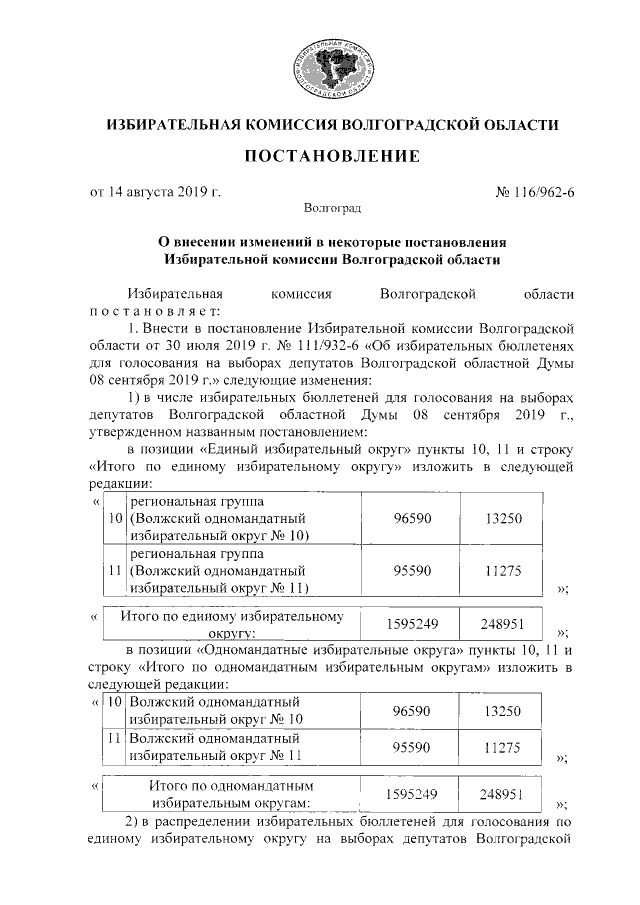 ИЗБИРАТЕЛЬНАЯ КОМИССИЯ ВОЛГОГРАДСКОЙ ОБЛАСТИ

ПОСТАНОВЛЕНИЕ

от 14 августа 2019 г. № 116/962-6

Волгоград

О внесении изменений в некоторые постановления Избирательной комиссии Волгоградской области

Избирательная комиссия Волгоградской области постановляет:

1. Внести в постановление Избирательной комиссии Волгоградской области от 30 июля 2019 г. № 111/932-6 «Об избирательных бюллетенях для голосования на выборах депутатов Волгоградской областной Думы 08 сентября 2019 г.» следующие изменения:

1) в числе избирательных бюллетеней для голосования на выборах депутатов Волгоградской областной Думы 08 сентября 2019 г., утвержденном названным постановлением:

в позиции «Единый избирательный округ» пункты 10, 11 и строку «Итого по единому избирательному округу» изложить в следующей редакции:

«
| 10 | региональная группа (Волжский одномандатный избирательный округ № 10) | 96590 | 13250 |
|---|---|---|---|
| 11 | региональная группа (Волжский одномандатный избирательный округ № 11) | 95590 | 11275 |
»;

«
| Итого по единому избирательному округу: | 1595249 | 248951 |
|---|---|---|
»;

в позиции «Одномандатные избирательные округа» пункты 10, 11 и строку «Итого по одномандатным избирательным округам» изложить в следующей редакции:

«
| 10 | Волжский одномандатный избирательный округ № 10 | 96590 | 13250 |
|---|---|---|---|
| 11 | Волжский одномандатный избирательный округ № 11 | 95590 | 11275 |
»;

«
| Итого по одномандатным избирательным округам: | 1595249 | 248951 |
|---|---|---|
»;

2) в распределении избирательных бюллетеней для голосования по единому избирательному округу на выборах депутатов Волгоградской